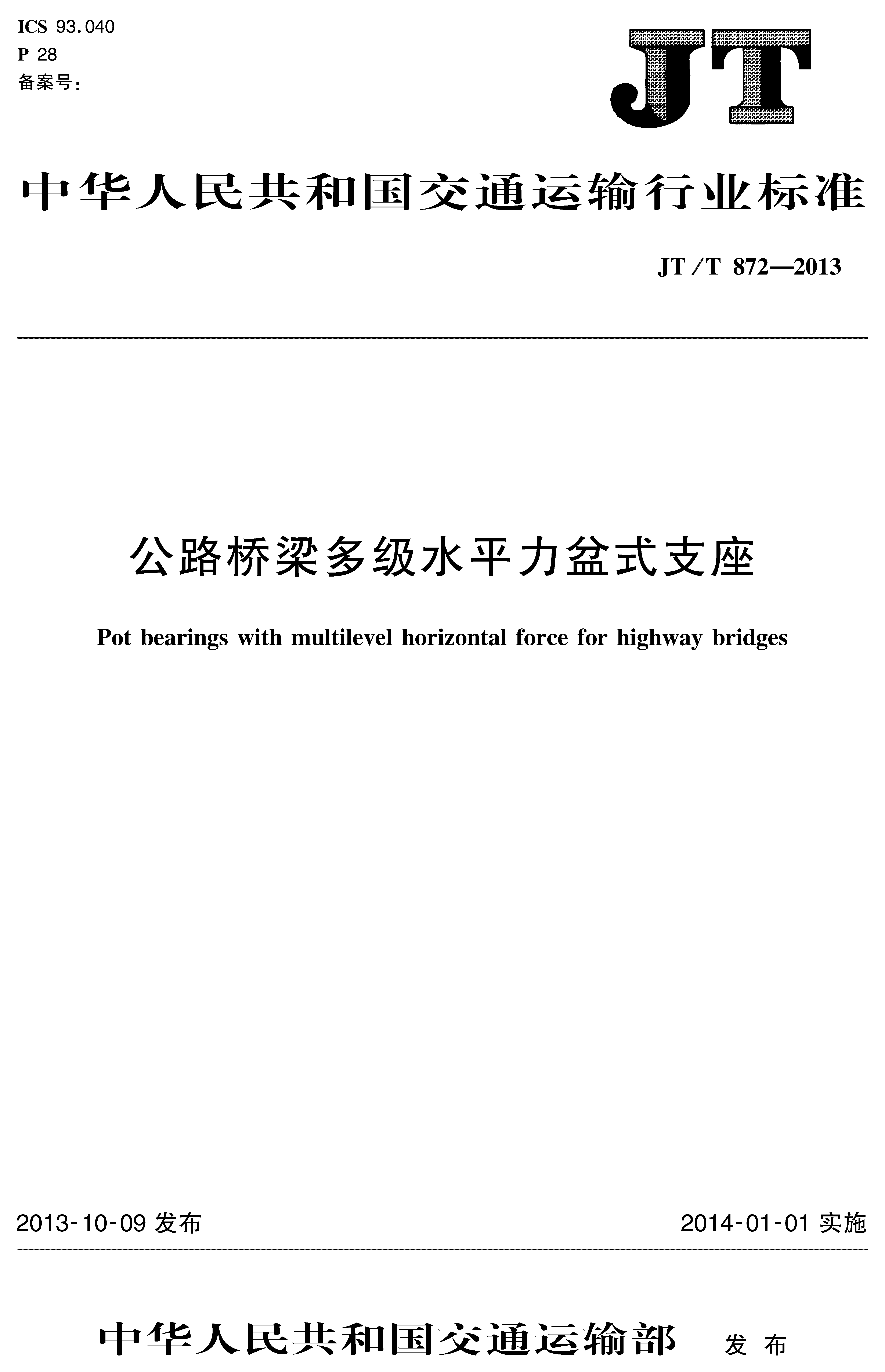 ICS 93.040
P 28
备案号：

JT

中华人民共和国交通运输行业标准

JT/T 872—2013

公路桥梁多级水平力盆式支座

Pot bearings with multilevel horizontal force for highway bridges

2013-10-09 发布

2014-01-01 实施

中华人民共和国交通运输部 发布